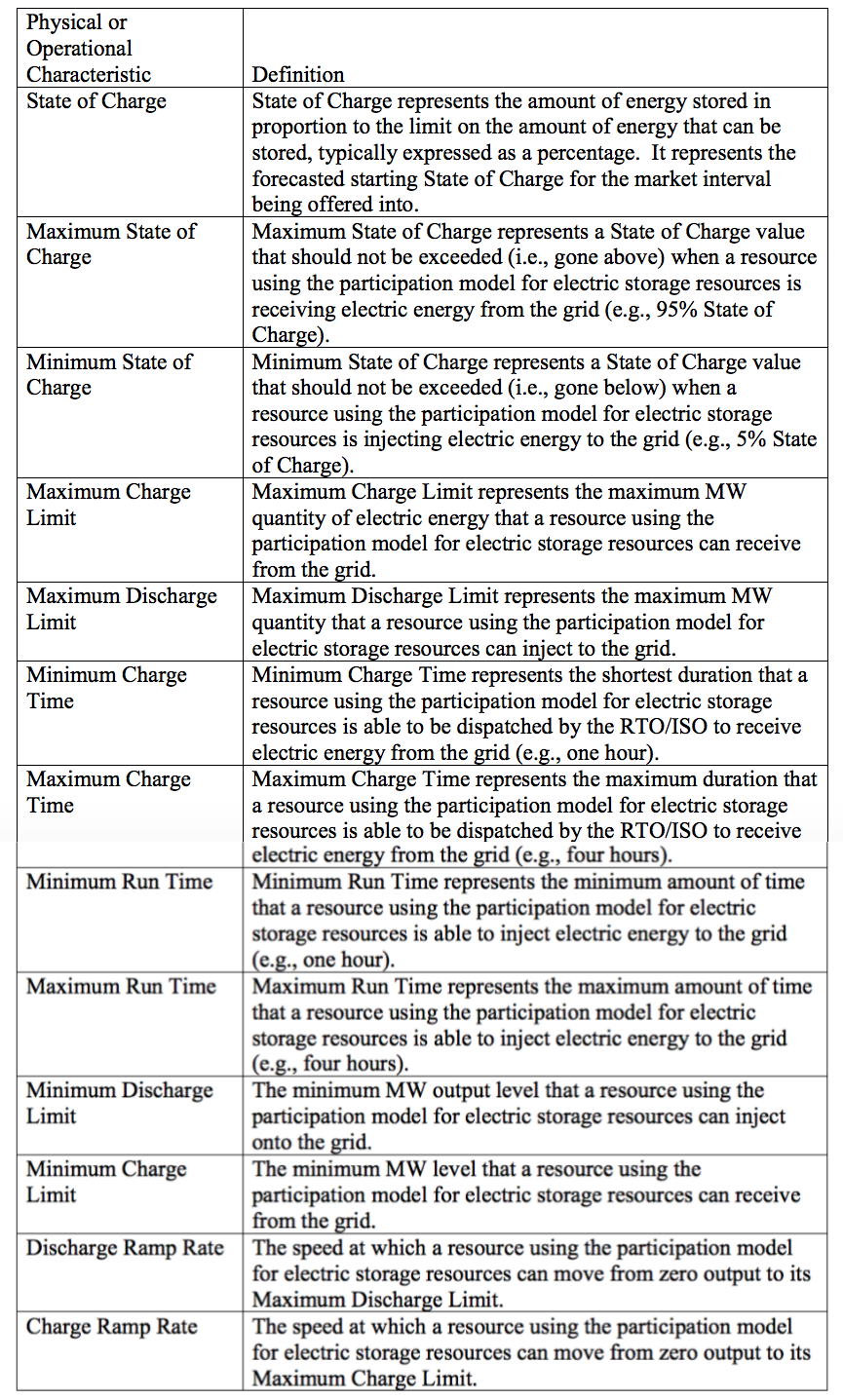 | Physical or Operational Characteristic | Definition |
|---|---|
| State of Charge | State of Charge represents the amount of energy stored in proportion to the limit on the amount of energy that can be stored, typically expressed as a percentage. It represents the forecasted starting State of Charge for the market interval being offered into. |
| Maximum State of Charge | Maximum State of Charge represents a State of Charge value that should not be exceeded (i.e., gone above) when a resource using the participation model for electric storage resources is receiving electric energy from the grid (e.g., 95% State of Charge). |
| Minimum State of Charge | Minimum State of Charge represents a State of Charge value that should not be exceeded (i.e., gone below) when a resource using the participation model for electric storage resources is injecting electric energy to the grid (e.g., 5% State of Charge). |
| Maximum Charge Limit | Maximum Charge Limit represents the maximum MW quantity of electric energy that a resource using the participation model for electric storage resources can receive from the grid. |
| Maximum Discharge Limit | Maximum Discharge Limit represents the maximum MW quantity that a resource using the participation model for electric storage resources can inject to the grid. |
| Minimum Charge Time | Minimum Charge Time represents the shortest duration that a resource using the participation model for electric storage resources is able to be dispatched by the RTO/ISO to receive electric energy from the grid (e.g., one hour). |
| Maximum Charge Time | Maximum Charge Time represents the maximum duration that a resource using the participation model for electric storage resources is able to be dispatched by the RTO/ISO to receive electric energy from the grid (e.g., four hours). |
| Minimum Run Time | Minimum Run Time represents the minimum amount of time that a resource using the participation model for electric storage resources is able to inject electric energy to the grid (e.g., one hour). |
| Maximum Run Time | Maximum Run Time represents the maximum amount of time that a resource using the participation model for electric storage resources is able to inject electric energy to the grid (e.g., four hours). |
| Minimum Discharge Limit | The minimum MW output level that a resource using the participation model for electric storage resources can inject onto the grid. |
| Minimum Charge Limit | The minimum MW level that a resource using the participation model for electric storage resources can receive from the grid. |
| Discharge Ramp Rate | The speed at which a resource using the participation model for electric storage resources can move from zero output to its Maximum Discharge Limit. |
| Charge Ramp Rate | The speed at which a resource using the participation model for electric storage resources can move from zero output to its Maximum Charge Limit. |